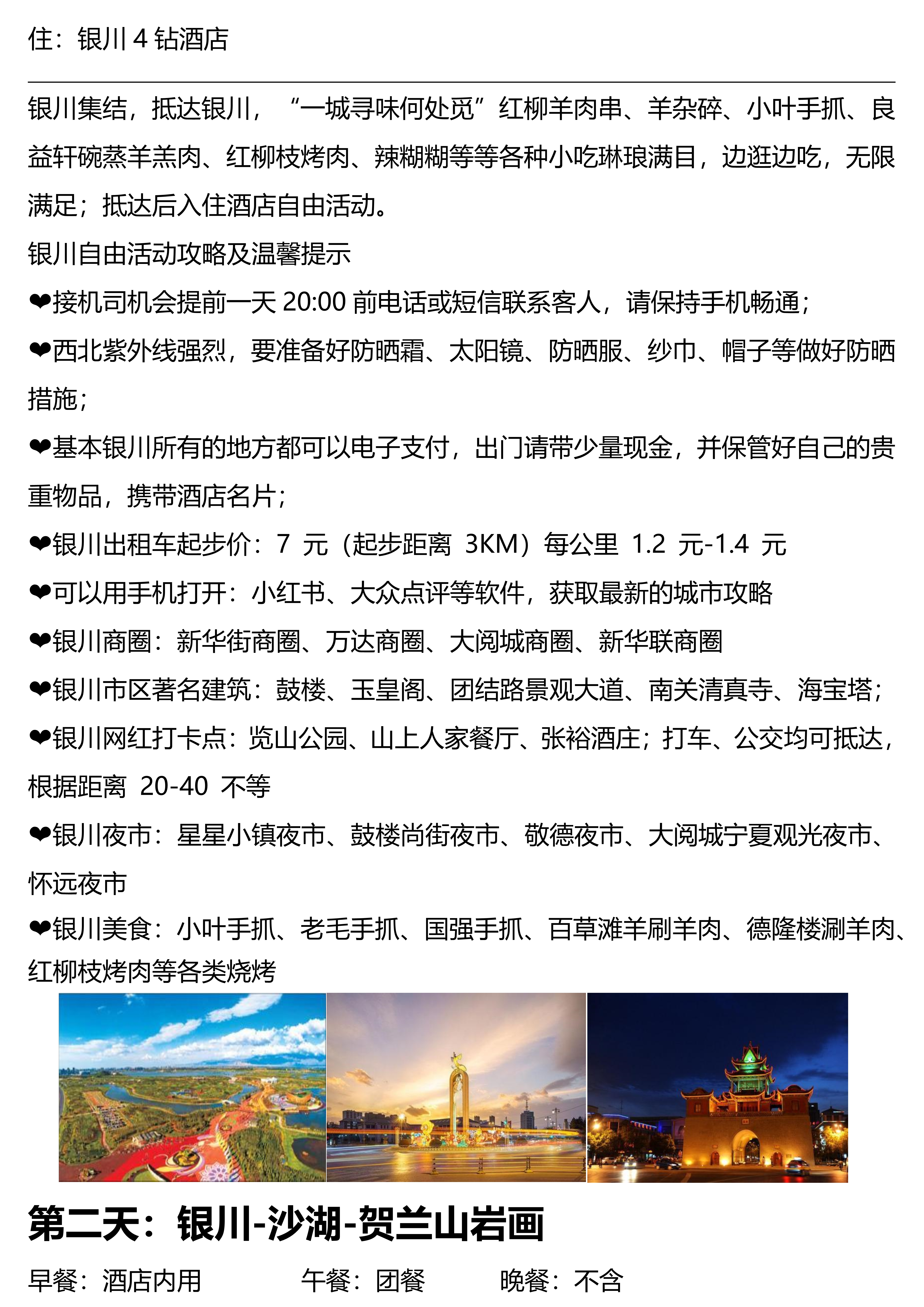 住：银川 4 钻酒店

银川集结，抵达银川，“一城寻味何处觅”红柳羊肉串、羊杂碎、小叶手抓、良益轩碗蒸羊羔肉、红柳枝烤肉、辣糊糊等等各种小吃琳琅满目，边逛边吃，无限满足；抵达后入住酒店自由活动。
银川自由活动攻略及温馨提示
❤接机司机会提前一天 20:00 前电话或短信联系客人，请保持手机畅通；
❤西北紫外线强烈，要准备好防晒霜、太阳镜、防晒服、纱巾、帽子等做好防晒措施；
❤基本银川所有的地方都可以电子支付，出门请带少量现金，并保管好自己的贵重物品，携带酒店名片；
❤银川出租车起步价：7 元（起步距离 3KM）每公里 1.2 元-1.4 元
❤可以用手机打开：小红书、大众点评等软件，获取最新的城市攻略
❤银川商圈：新华街商圈、万达商圈、大阅城商圈、新华联商圈
❤银川市区著名建筑：鼓楼、玉皇阁、团结路景观大道、南关清真寺、海宝塔；
❤银川网红打卡点：览山公园、山上人家餐厅、张裕酒庄；打车、公交均可抵达，根据距离 20-40 不等
❤银川夜市：星星小镇夜市、鼓楼尚街夜市、敬德夜市、大阅城宁夏观光夜市、怀远夜市
❤银川美食：小叶手抓、老毛手抓、国强手抓、百草滩羊刷羊肉、德隆楼涮羊肉、红柳枝烤肉等各类烧烤

第二天：银川-沙湖-贺兰山岩画
早餐：酒店内用　　午餐：团餐　　晚餐：不含